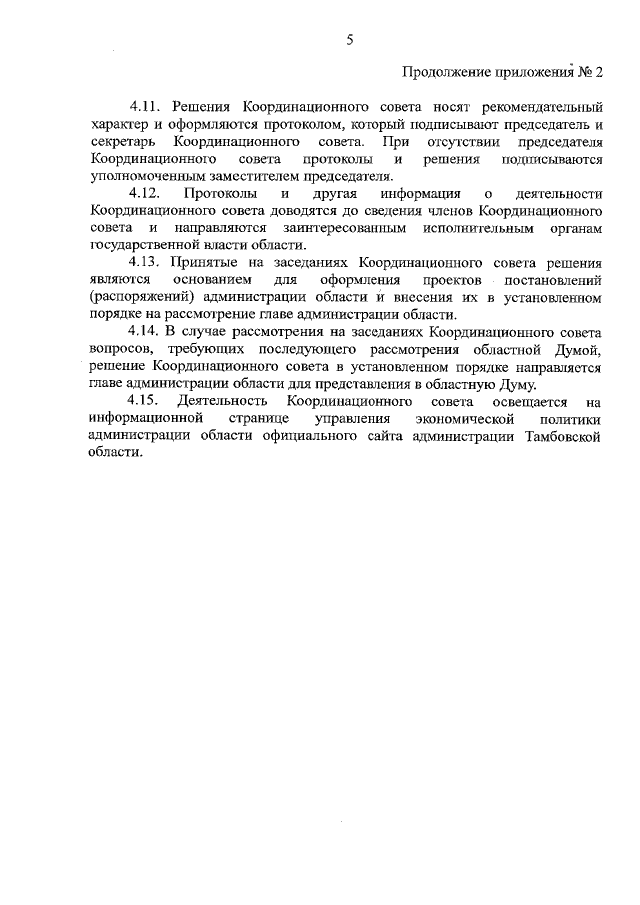 5

Продолжение приложения № 2

4.11. Решения Координационного совета носят рекомендательный характер и оформляются протоколом, который подписывают председатель и секретарь Координационного совета. При отсутствии председателя Координационного совета протоколы и решения подписываются уполномоченным заместителем председателя.

4.12. Протоколы и другая информация о деятельности Координационного совета доводятся до сведения членов Координационного совета и направляются заинтересованным исполнительным органам государственной власти области.

4.13. Принятые на заседаниях Координационного совета решения являются основанием для оформления проектов постановлений (распоряжений) администрации области и внесения их в установленном порядке на рассмотрение главе администрации области.

4.14. В случае рассмотрения на заседаниях Координационного совета вопросов, требующих последующего рассмотрения областной Думой, решение Координационного совета в установленном порядке направляется главе администрации области для представления в областную Думу.

4.15. Деятельность Координационного совета освещается на информационной странице управления экономической политики администрации области официального сайта администрации Тамбовской области.